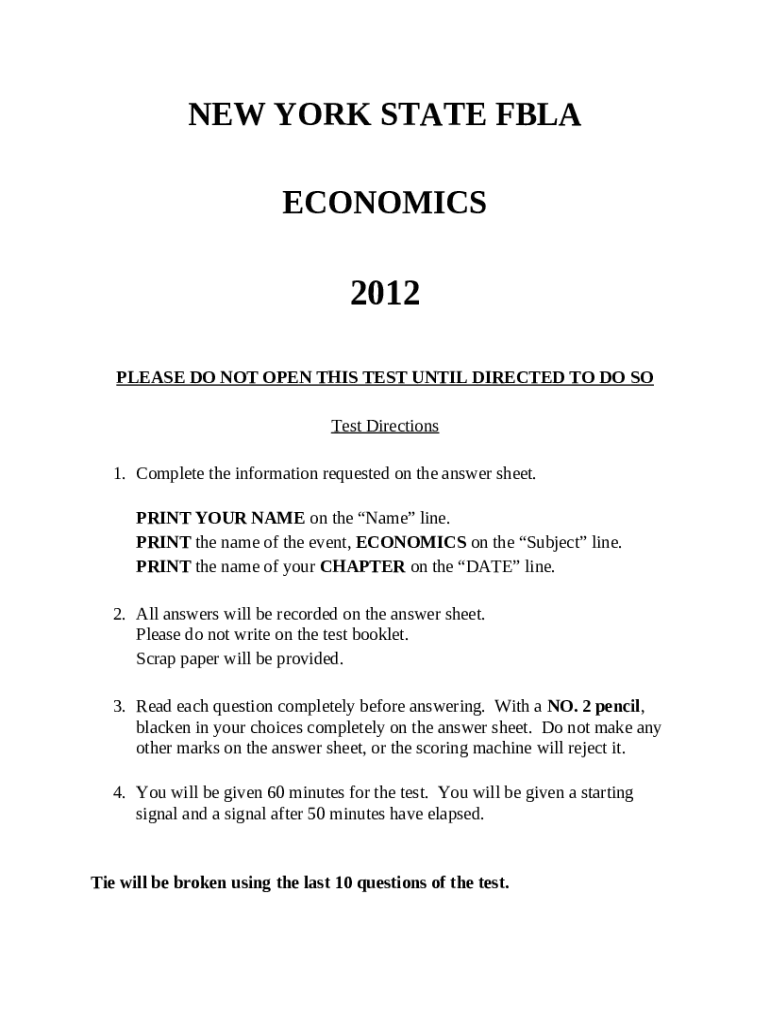 NEW YORK STATE FBLA

ECONOMICS

2012

PLEASE DO NOT OPEN THIS TEST UNTIL DIRECTED TO DO SO

Test Directions

1. Complete the information requested on the answer sheet.

PRINT YOUR NAME on the “Name” line.
PRINT the name of the event, ECONOMICS on the “Subject” line.
PRINT the name of your CHAPTER on the “DATE” line.

2. All answers will be recorded on the answer sheet.
Please do not write on the test booklet.
Scrap paper will be provided.

3. Read each question completely before answering. With a NO. 2 pencil, blacken in your choices completely on the answer sheet. Do not make any other marks on the answer sheet, or the scoring machine will reject it.

4. You will be given 60 minutes for the test. You will be given a starting signal and a signal after 50 minutes have elapsed.

Tie will be broken using the last 10 questions of the test.